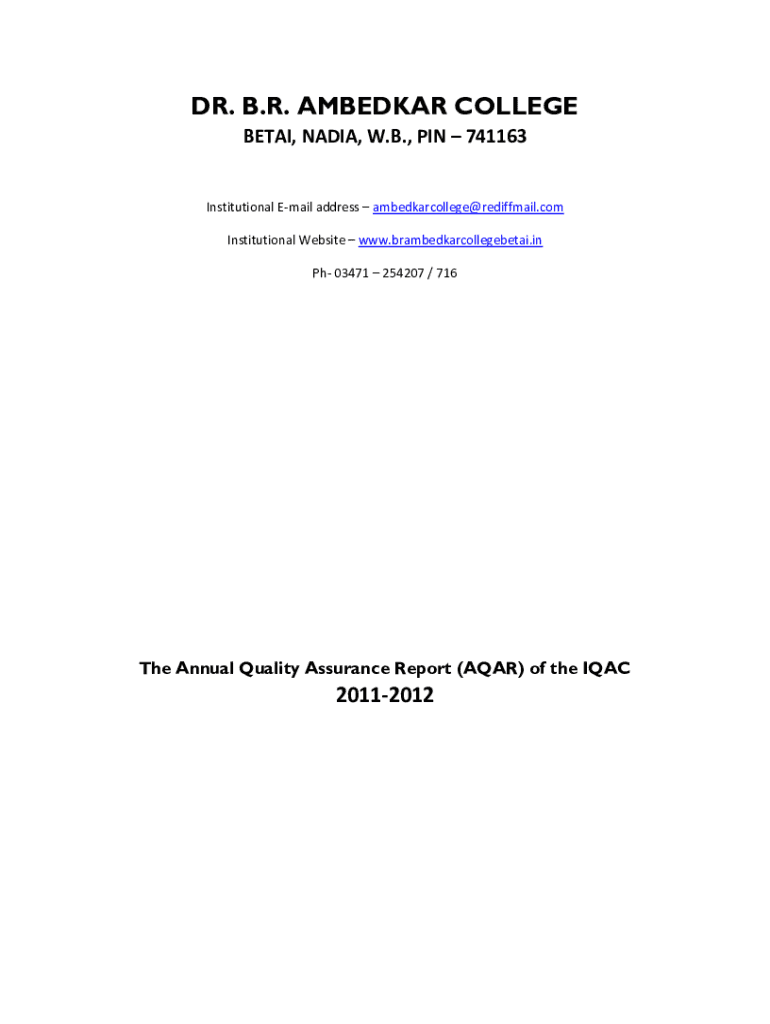 DR. B.R. AMBEDKAR COLLEGE

BETAI, NADIA, W.B., PIN – 741163

Institutional E-mail address – ambedkarcollege@rediffmail.com

Institutional Website – www.brambedkarcollegebetai.in

Ph- 03471 – 254207 / 716

The Annual Quality Assurance Report (AQAR) of the IQAC

2011-2012